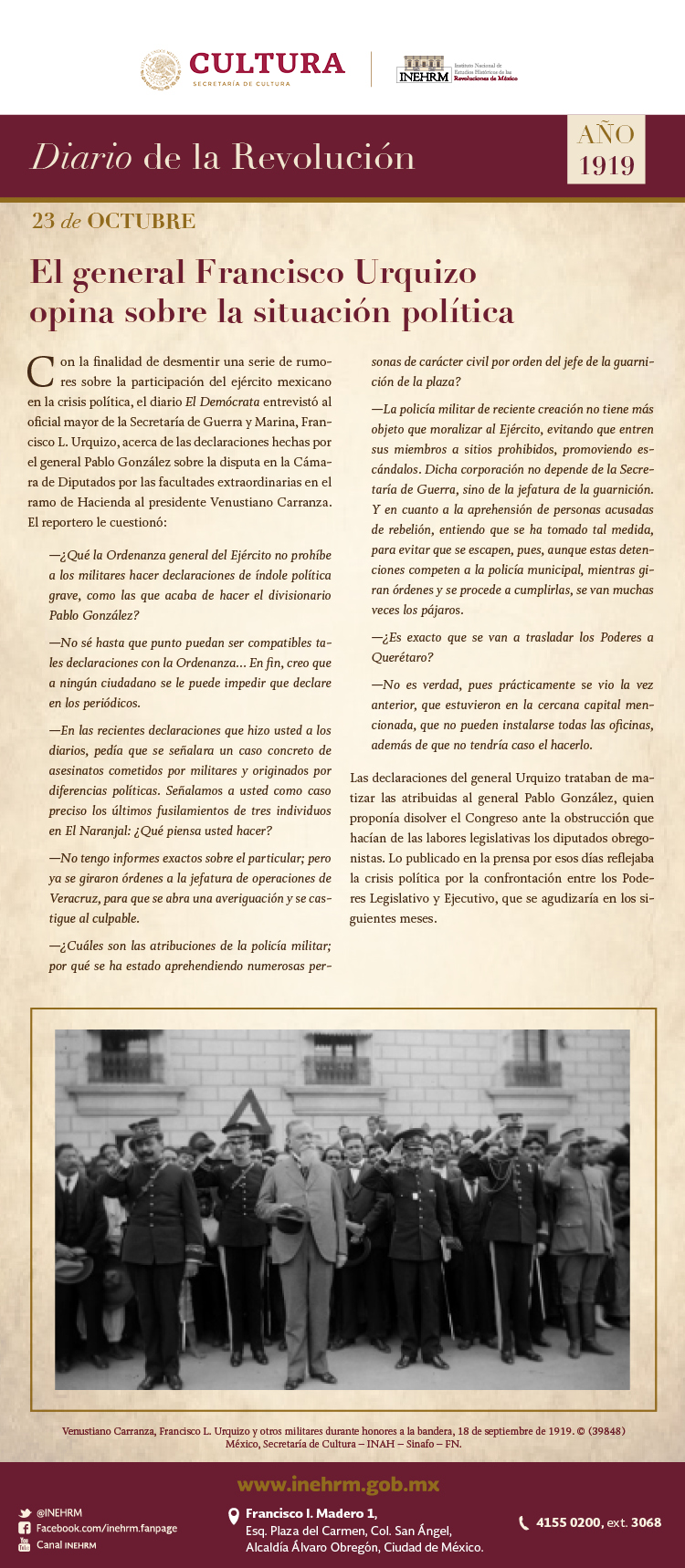 CULTURA
SECRETARÍA DE CULTURA

INEHRM Instituto Nacional de Estudios Históricos de las Revoluciones de México

Diario de la Revolución

AÑO 1919

23 de OCTUBRE

El general Francisco Urquizo opina sobre la situación política

Con la finalidad de desmentir una serie de rumores sobre la participación del ejército mexicano en la crisis política, el diario El Demócrata entrevistó al oficial mayor de la Secretaría de Guerra y Marina, Francisco L. Urquizo, acerca de las declaraciones hechas por el general Pablo González sobre la disputa en la Cámara de Diputados por las facultades extraordinarias en el ramo de Hacienda al presidente Venustiano Carranza. El reportero le cuestionó:

—¿Qué la Ordenanza general del Ejército no prohíbe a los militares hacer declaraciones de índole política grave, como las que acaba de hacer el divisionario Pablo González?

—No sé hasta que punto puedan ser compatibles tales declaraciones con la Ordenanza... En fin, creo que a ningún ciudadano se le puede impedir que declare en los periódicos.

—En las recientes declaraciones que hizo usted a los diarios, pedía que se señalara un caso concreto de asesinatos cometidos por militares y originados por diferencias políticas. Señalamos a usted como caso preciso los últimos fusilamientos de tres individuos en El Naranjal: ¿Qué piensa usted hacer?

—No tengo informes exactos sobre el particular; pero ya se giraron órdenes a la jefatura de operaciones de Veracruz, para que se abra una averiguación y se castigue al culpable.

—¿Cuáles son las atribuciones de la policía militar; por qué se ha estado aprehendiendo numerosas personas de carácter civil por orden del jefe de la guarnición de la plaza?

—La policía militar de reciente creación no tiene más objeto que moralizar al Ejército, evitando que entren sus miembros a sitios prohibidos, promoviendo escándalos. Dicha corporación no depende de la Secretaría de Guerra, sino de la jefatura de la guarnición. Y en cuanto a la aprehensión de personas acusadas de rebelión, entiendo que se ha tomado tal medida, para evitar que se escapen, pues, aunque estas detenciones competen a la policía municipal, mientras giran órdenes y se procede a cumplirlas, se van muchas veces los pájaros.

—¿Es exacto que se van a trasladar los Poderes a Querétaro?

—No es verdad, pues prácticamente se vio la vez anterior, que estuvieron en la cercana capital mencionada, que no pueden instalarse todas las oficinas, además de que no tendría caso el hacerlo.

Las declaraciones del general Urquizo trataban de matizar las atribuidas al general Pablo González, quien proponía disolver el Congreso ante la obstrucción que hacían de las labores legislativas los diputados obregonistas. Lo publicado en la prensa por esos días reflejaba la crisis política por la confrontación entre los Poderes Legislativo y Ejecutivo, que se agudizaría en los siguientes meses.

Venustiano Carranza, Francisco L. Urquizo y otros militares durante honores a la bandera, 18 de septiembre de 1919. © (39848) México, Secretaría de Cultura – INAH – Sinafo – FN.

www.inehrm.gob.mx

@INEHRM
Facebook.com/inehrm.fanpage
Canal INEHRM

Francisco I. Madero 1, Esq. Plaza del Carmen, Col. San Ángel, Alcaldía Álvaro Obregón, Ciudad de México.

4155 0200, ext. 3068